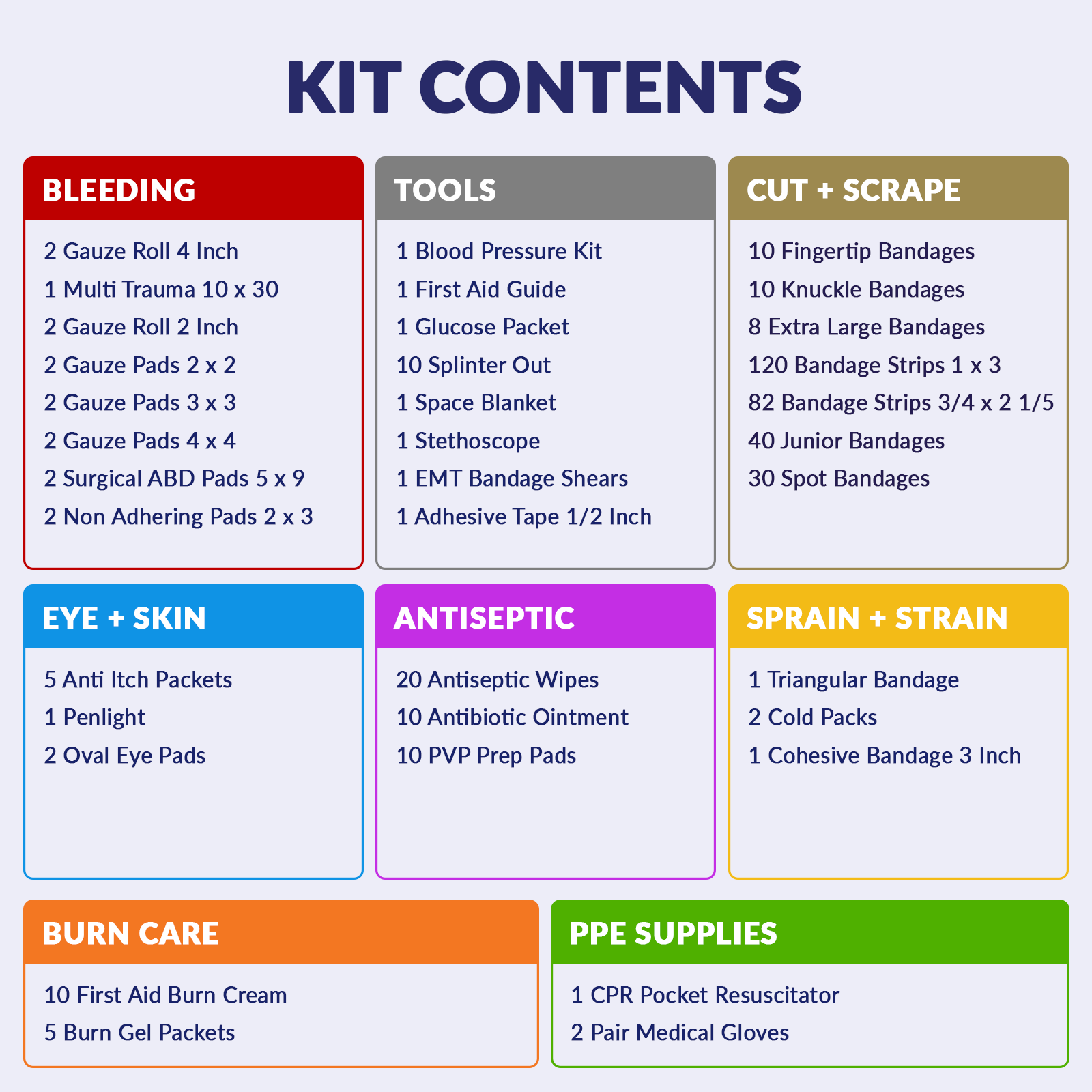 KIT CONTENTS

BLEEDING

2 Gauze Roll 4 Inch
1 Multi Trauma 10 x 30
2 Gauze Roll 2 Inch
2 Gauze Pads 2 x 2
2 Gauze Pads 3 x 3
2 Gauze Pads 4 x 4
2 Surgical ABD Pads 5 x 9
2 Non Adhering Pads 2 x 3

TOOLS

1 Blood Pressure Kit
1 First Aid Guide
1 Glucose Packet
10 Splinter Out
1 Space Blanket
1 Stethoscope
1 EMT Bandage Shears
1 Adhesive Tape 1/2 Inch

CUT + SCRAPE

10 Fingertip Bandages
10 Knuckle Bandages
8 Extra Large Bandages
120 Bandage Strips 1 x 3
82 Bandage Strips 3/4 x 2 1/5
40 Junior Bandages
30 Spot Bandages

EYE + SKIN

5 Anti Itch Packets
1 Penlight
2 Oval Eye Pads

ANTISEPTIC

20 Antiseptic Wipes
10 Antibiotic Ointment
10 PVP Prep Pads

SPRAIN + STRAIN

1 Triangular Bandage
2 Cold Packs
1 Cohesive Bandage 3 Inch

BURN CARE

10 First Aid Burn Cream
5 Burn Gel Packets

PPE SUPPLIES

1 CPR Pocket Resuscitator
2 Pair Medical Gloves